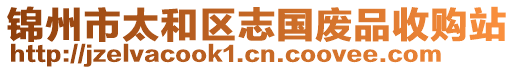 锦州市太和区志国废品收购站
http://jzelvacook1.cn.coovee.com